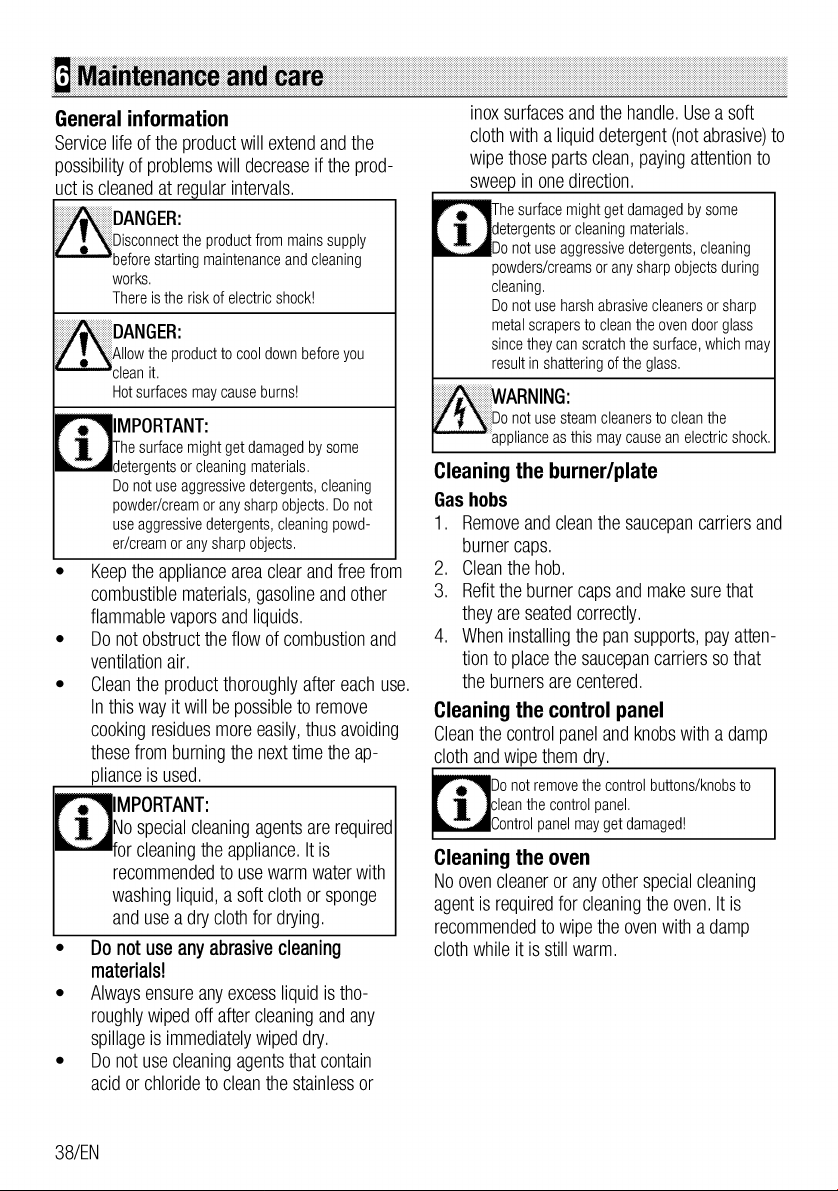 6 Maintenance and care

General information
Service life of the product will extend and the possibility of problems will decrease if the product is cleaned at regular intervals.

DANGER:
Disconnect the product from mains supply before starting maintenance and cleaning works.
There is the risk of electric shock!

DANGER:
Allow the product to cool down before you clean it.
Hot surfaces may cause burns!

IMPORTANT:
The surface might get damaged by some detergents or cleaning materials.
Do not use aggressive detergents, cleaning powder/cream or any sharp objects. Do not use aggressive detergents, cleaning powder/cream or any sharp objects.

• Keep the appliance area clear and free from combustible materials, gasoline and other flammable vapors and liquids.
• Do not obstruct the flow of combustion and ventilation air.
• Clean the product thoroughly after each use. In this way it will be possible to remove cooking residues more easily, thus avoiding these from burning the next time the appliance is used.

IMPORTANT:
No special cleaning agents are required for cleaning the appliance. It is recommended to use warm water with washing liquid, a soft cloth or sponge and use a dry cloth for drying.

• Do not use any abrasive cleaning materials!
• Always ensure any excess liquid is thoroughly wiped off after cleaning and any spillage is immediately wiped dry.
• Do not use cleaning agents that contain acid or chloride to clean the stainless or inox surfaces and the handle. Use a soft cloth with a liquid detergent (not abrasive) to wipe those parts clean, paying attention to sweep in one direction.

The surface might get damaged by some detergents or cleaning materials.
Do not use aggressive detergents, cleaning powders/creams or any sharp objects during cleaning.
Do not use harsh abrasive cleaners or sharp metal scrapers to clean the oven door glass since they can scratch the surface, which may result in shattering of the glass.

WARNING:
Do not use steam cleaners to clean the appliance as this may cause an electric shock.

Cleaning the burner/plate
Gas hobs
1. Remove and clean the saucepan carriers and burner caps.
2. Clean the hob.
3. Refit the burner caps and make sure that they are seated correctly.
4. When installing the pan supports, pay attention to place the saucepan carriers so that the burners are centered.

Cleaning the control panel
Clean the control panel and knobs with a damp cloth and wipe them dry.

Do not remove the control buttons/knobs to clean the control panel.
Control panel may get damaged!

Cleaning the oven
No oven cleaner or any other special cleaning agent is required for cleaning the oven. It is recommended to wipe the oven with a damp cloth while it is still warm.

38/EN